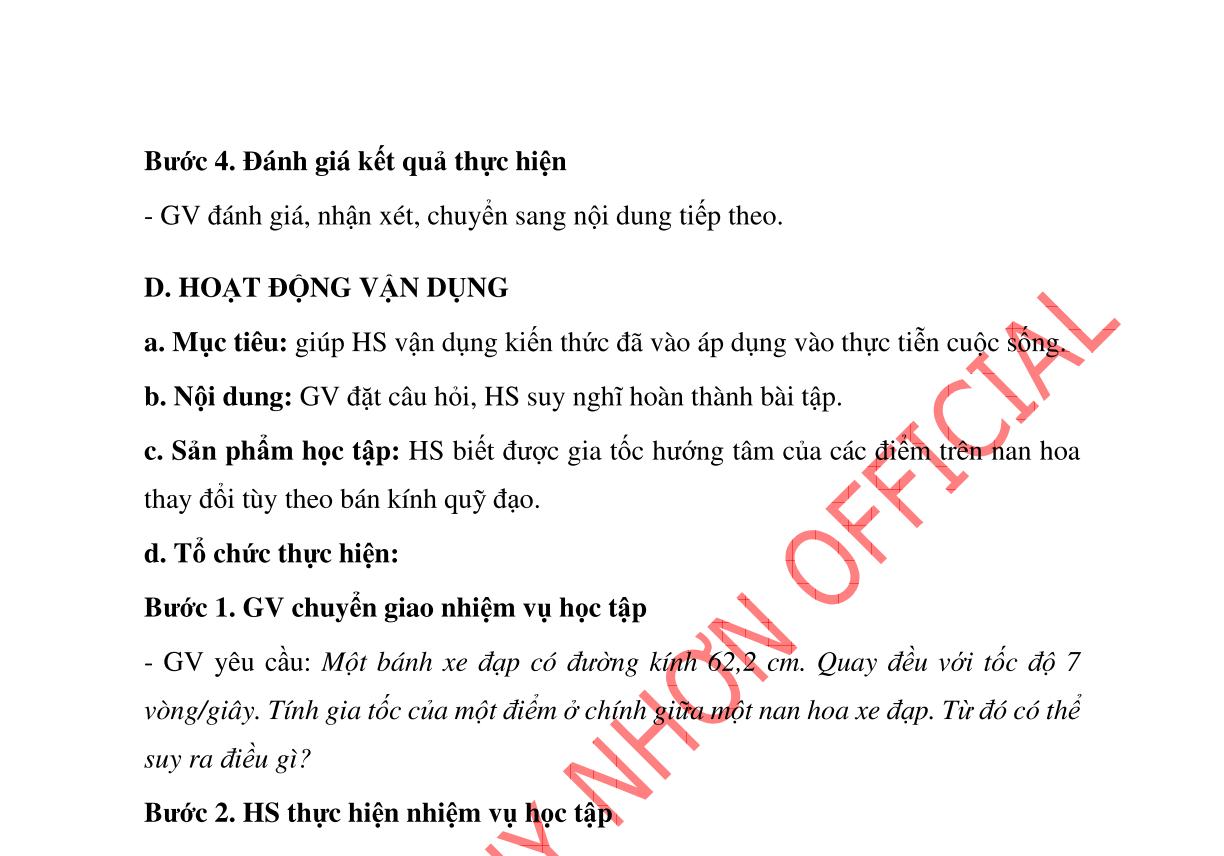 **Bước 4. Đánh giá kết quả thực hiện**

- GV đánh giá, nhận xét, chuyển sang nội dung tiếp theo.

**D. HOẠT ĐỘNG VẬN DỤNG**

**a. Mục tiêu:** giúp HS vận dụng kiến thức đã vào áp dụng vào thực tiễn cuộc sống.

**b. Nội dung:** GV đặt câu hỏi, HS suy nghĩ hoàn thành bài tập.

**c. Sản phẩm học tập:** HS biết được gia tốc hướng tâm của các điểm trên nan hoa thay đổi tùy theo bán kính quỹ đạo.

**d. Tổ chức thực hiện:**

**Bước 1. GV chuyển giao nhiệm vụ học tập**

- GV yêu cầu: *Một bánh xe đạp có đường kính 62,2 cm. Quay đều với tốc độ 7 vòng/giây. Tính gia tốc của một điểm ở chính giữa một nan hoa xe đạp. Từ đó có thể suy ra điều gì?*

**Bước 2. HS thực hiện nhiệm vụ học tập**

Y NHƠN OFFICIAL